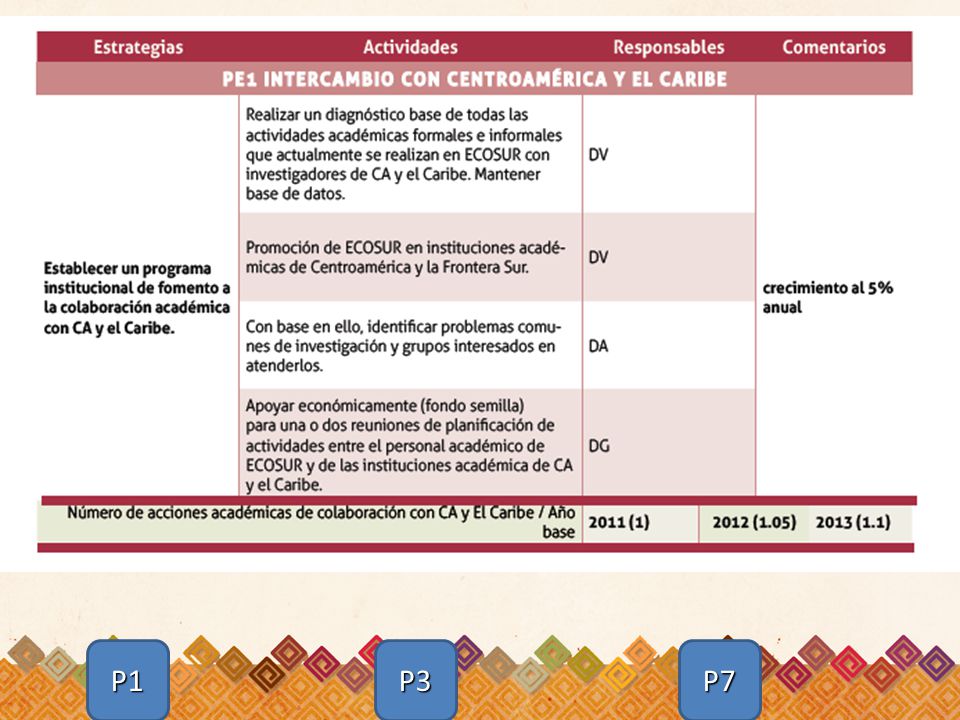 | Estrategias | Actividades | Responsables | Comentarios |
|---|---|---|---|
| PE1 INTERCAMBIO CON CENTROAMÉRICA Y EL CARIBE | | | |
| Establecer un programa institucional de fomento a la colaboración académica con CA y el Caribe. | Realizar un diagnóstico base de todas las actividades académicas formales e informales que actualmente se realizan en ECOSUR con investigadores de CA y el Caribe. Mantener base de datos. | DV | crecimiento al 5% anual |
| | Promoción de ECOSUR en instituciones académicas de Centroamérica y la Frontera Sur. | DV | |
| | Con base en ello, identificar problemas comunes de investigación y grupos interesados en atenderlos. | DA | |
| | Apoyar económicamente (fondo semilla) para una o dos reuniones de planificación de actividades entre el personal académico de ECOSUR y de las instituciones académica de CA y el Caribe. | DG | |

| Número de acciones académicas de colaboración con CA y El Caribe / Año base | 2011 (1) | 2012 (1.05) | 2013 (1.1) |
|---|---|---|---|

P1

P3

P7